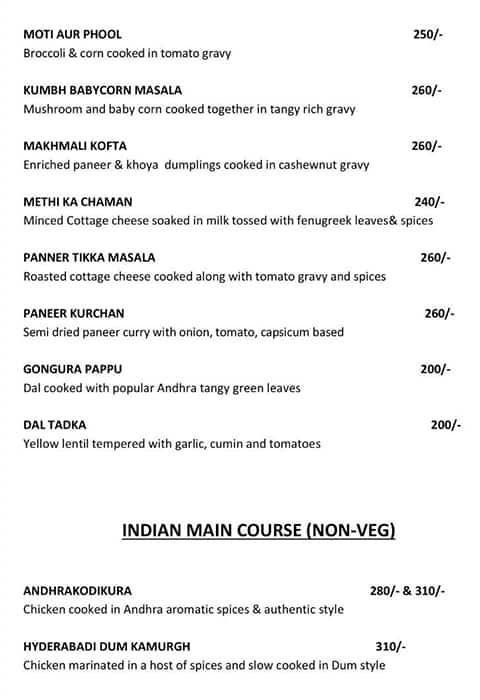 MOTI AUR PHOOL 250/-
Broccoli & corn cooked in tomato gravy

KUMBH BABYCORN MASALA 260/-
Mushroom and baby corn cooked together in tangy rich gravy

MAKHMALI KOFTA 260/-
Enriched paneer & khoya dumplings cooked in cashewnut gravy

METHI KA CHAMAN 240/-
Minced Cottage cheese soaked in milk tossed with fenugreek leaves& spices

PANNER TIKKA MASALA 260/-
Roasted cottage cheese cooked along with tomato gravy and spices

PANEER KURCHAN 260/-
Semi dried paneer curry with onion, tomato, capsicum based

GONGURA PAPPU 200/-
Dal cooked with popular Andhra tangy green leaves

DAL TADKA 200/-
Yellow lentil tempered with garlic, cumin and tomatoes

INDIAN MAIN COURSE (NON-VEG)

ANDHRAKODIKURA 280/- & 310/-
Chicken cooked in Andhra aromatic spices & authentic style

HYDERABADI DUM KAMURGH 310/-
Chicken marinated in a host of spices and slow cooked in Dum style